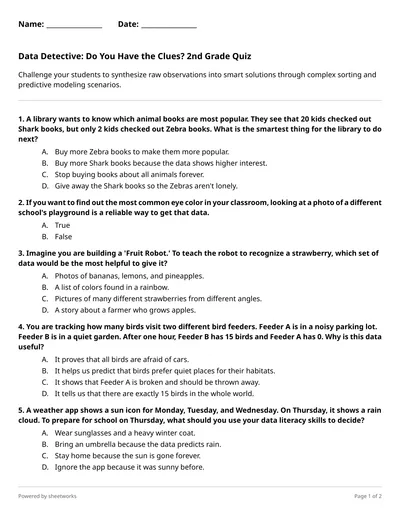 Name: ______________ Date: ______________

Data Detective: Do You Have the Clues? 2nd Grade Quiz

Challenge your students to synthesize raw observations into smart solutions through complex sorting and predictive modeling scenarios.

1. A library wants to know which animal books are most popular. They see that 20 kids checked out Shark books, but only 2 kids checked out Zebra books. What is the smartest thing for the library to do next?

A. Buy more Zebra books to make them more popular.
B. Buy more Shark books because the data shows higher interest.
C. Stop buying books about all animals forever.
D. Give away the Shark books so the Zebras aren't lonely.

2. If you want to find out the most common eye color in your classroom, looking at a photo of a different school's playground is a reliable way to get that data.

A. True
B. False

3. Imagine you are building a 'Fruit Robot.' To teach the robot to recognize a strawberry, which set of data would be the most helpful to give it?

A. Photos of bananas, lemons, and pineapples.
B. A list of colors found in a rainbow.
C. Pictures of many different strawberries from different angles.
D. A story about a farmer who grows apples.

4. You are tracking how many birds visit two different bird feeders. Feeder A is in a noisy parking lot. Feeder B is in a quiet garden. After one hour, Feeder B has 15 birds and Feeder A has 0. Why is this data useful?

A. It proves that all birds are afraid of cars.
B. It helps us predict that birds prefer quiet places for their habitats.
C. It shows that Feeder A is broken and should be thrown away.
D. It tells us that there are exactly 15 birds in the whole world.

5. A weather app shows a sun icon for Monday, Tuesday, and Wednesday. On Thursday, it shows a rain cloud. To prepare for school on Thursday, what should you use your data literacy skills to decide?

A. Wear sunglasses and a heavy winter coat.
B. Bring an umbrella because the data predicts rain.
C. Stay home because the sun is gone forever.
D. Ignore the app because it was sunny before.

Powered by sheetworks

Page 1 of 2